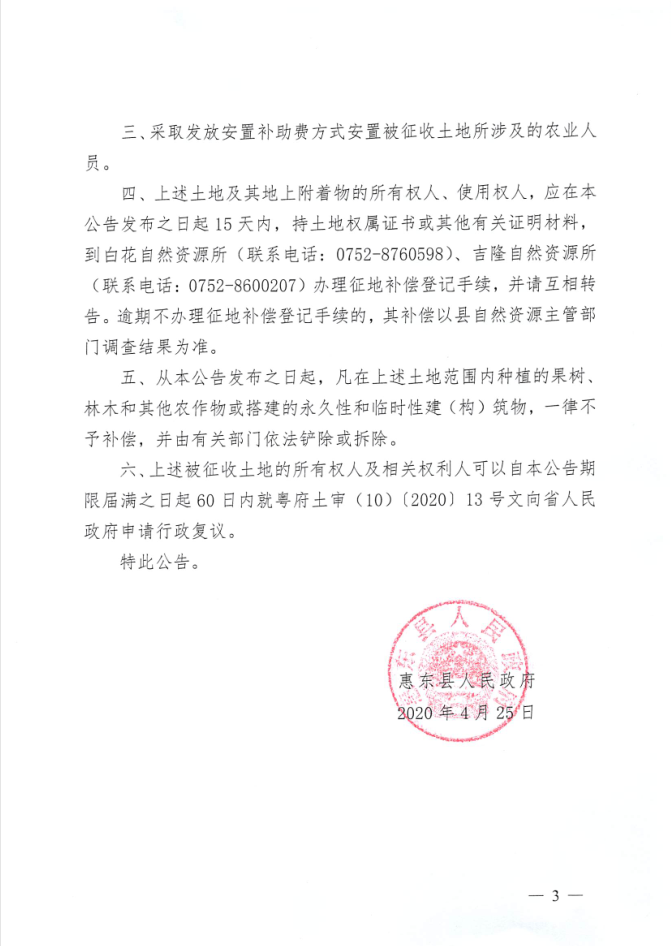 三、采取发放安置补助费方式安置被征收土地所涉及的农业人员。

四、上述土地及其地上附着物的所有权人、使用权人，应在本公告发布之日起15天内，持土地权属证书或其他有关证明材料，到白花自然资源所（联系电话：0752-8760598）、吉隆自然资源所（联系电话：0752-8600207）办理征地补偿登记手续，并请互相转告。逾期不办理征地补偿登记手续的，其补偿以县自然资源主管部门调查结果为准。

五、从本公告发布之日起，凡在上述土地范围内种植的果树、林木和其他农作物或搭建的永久性和临时性建（构）筑物，一律不予补偿，并由有关部门依法铲除或拆除。

六、上述被征收土地的所有权人及相关权利人可以自本公告期限届满之日起60日内就粤府土审（10）〔2020〕13号文向省人民政府申请行政复议。

特此公告。

惠东县人民政府
2020年4月25日

— 3 —